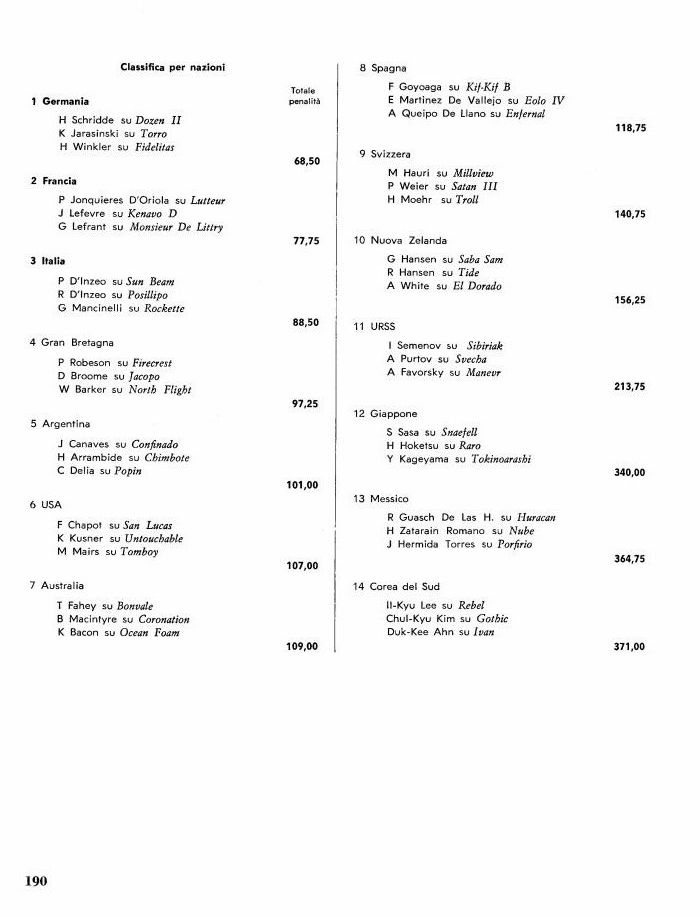 Classifica per nazioni

Totale penalità

1 Germania

H Schridde su Dozen II
K Jarasinski su Torro
H Winkler su Fidelitas

68,50

2 Francia

P Jonquieres D'Oriola su Lutteur
J Lefevre su Kenavo D
G Lefrant su Monsieur De Littry

77,75

3 Italia

P D'Inzeo su Sun Beam
R D'Inzeo su Posillipo
G Mancinelli su Rockette

88,50

4 Gran Bretagna

P Robeson su Firecrest
D Broome su Jacopo
W Barker su North Flight

97,25

5 Argentina

J Canaves su Confinado
H Arrambide su Chimbote
C Delia su Popin

101,00

6 USA

F Chapot su San Lucas
K Kusner su Untouchable
M Mairs su Tomboy

107,00

7 Australia

T Fahey su Bonvale
B Macintyre su Coronation
K Bacon su Ocean Foam

109,00

8 Spagna

F Goyoaga su Kif-Kif B
E Martinez De Vallejo su Eolo IV
A Queipo De Llano su Enfernal

118,75

9 Svizzera

M Hauri su Millview
P Weier su Satan III
H Moehr su Troll

140,75

10 Nuova Zelanda

G Hansen su Saba Sam
R Hansen su Tide
A White su El Dorado

156,25

11 URSS

I Semenov su Sibiriak
A Purtov su Svecha
A Favorsky su Manevr

213,75

12 Giappone

S Sasa su Snaefell
H Hoketsu su Raro
Y Kageyama su Tokinoarashi

340,00

13 Messico

R Guasch De Las H. su Huracan
H Zatarain Romano su Nube
J Hermida Torres su Porfirio

364,75

14 Corea del Sud

Il-Kyu Lee su Rebel
Chul-Kyu Kim su Gothic
Duk-Kee Ahn su Ivan

371,00

190